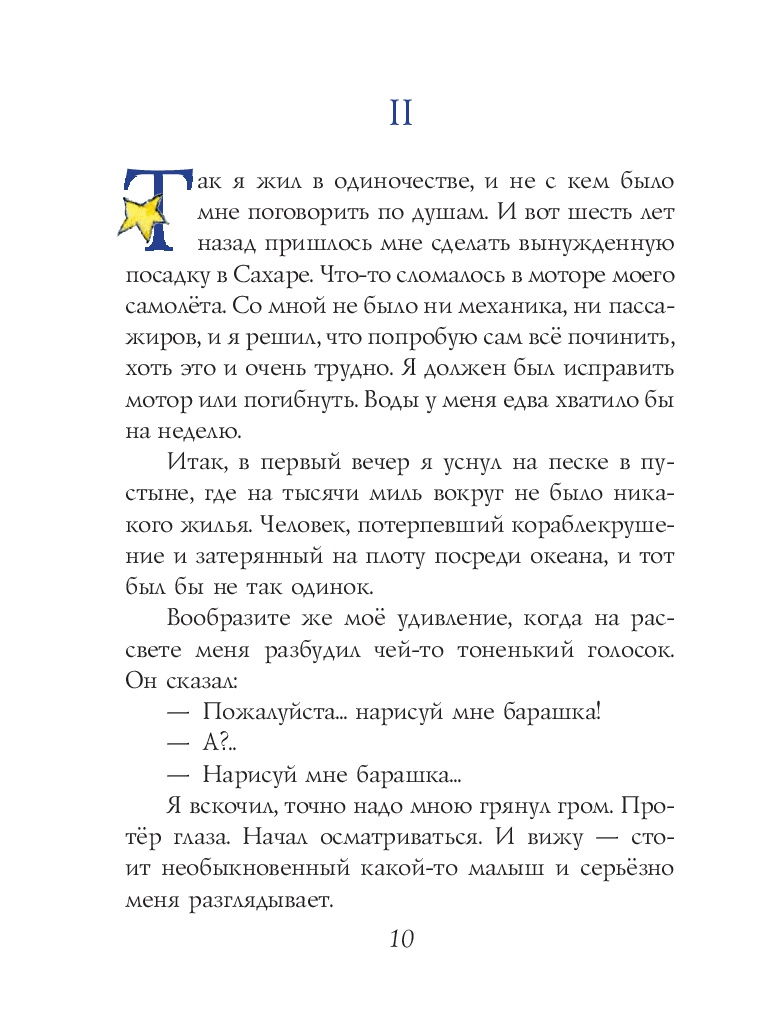 II

Так я жил в одиночестве, и не с кем было мне поговорить по душам. И вот шесть лет назад пришлось мне сделать вынужденную посадку в Сахаре. Что-то сломалось в моторе моего самолёта. Со мной не было ни механика, ни пассажиров, и я решил, что попробую сам всё починить, хоть это и очень трудно. Я должен был исправить мотор или погибнуть. Воды у меня едва хватило бы на неделю.

Итак, в первый вечер я уснул на песке в пустыне, где на тысячи миль вокруг не было никакого жилья. Человек, потерпевший кораблекрушение и затерянный на плоту посреди океана, и тот был бы не так одинок.

Вообразите же моё удивление, когда на рассвете меня разбудил чей-то тоненький голосок. Он сказал:

— Пожалуйста... нарисуй мне барашка!

— А?..

— Нарисуй мне барашка...

Я вскочил, точно надо мною грянул гром. Протёр глаза. Начал осматриваться. И вижу — стоит необыкновенный какой-то малыш и серьёзно меня разглядывает.

10